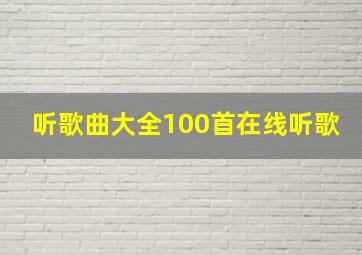 听歌曲大全100首在线听歌